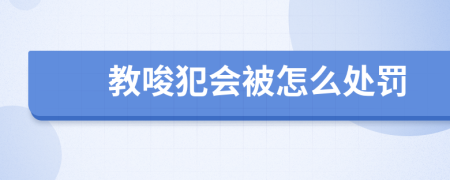 教唆犯会被怎么处罚